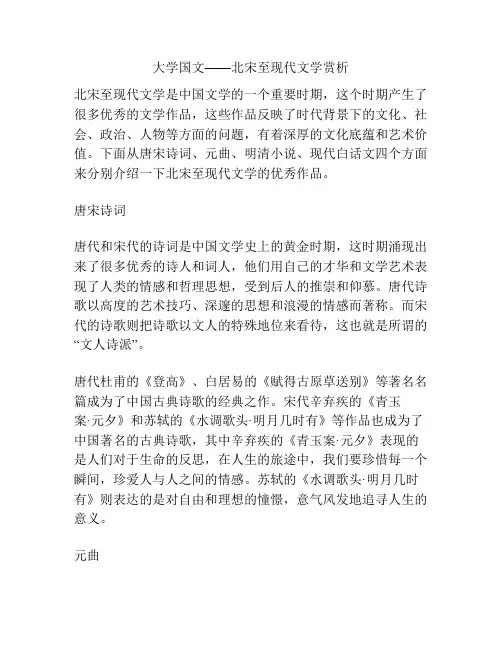 大学国文——北宋至现代文学赏析

北宋至现代文学是中国文学的一个重要时期，这个时期产生了很多优秀的文学作品，这些作品反映了时代背景下的文化、社会、政治、人物等方面的问题，有着深厚的文化底蕴和艺术价值。下面从唐宋诗词、元曲、明清小说、现代白话文四个方面来分别介绍一下北宋至现代文学的优秀作品。

唐宋诗词

唐代和宋代的诗词是中国文学史上的黄金时期，这时期涌现出来了很多优秀的诗人和词人，他们用自己的才华和文学艺术表现了人类的情感和哲理思想，受到后人的推崇和仰慕。唐代诗歌以高度的艺术技巧、深邃的思想和浪漫的情感而著称。而宋代的诗歌则把诗歌以文人的特殊地位来看待，这也就是所谓的“文人诗派”。

唐代杜甫的《登高》、白居易的《赋得古原草送别》等著名名篇成为了中国古典诗歌的经典之作。宋代辛弃疾的《青玉案·元夕》和苏轼的《水调歌头·明月几时有》等作品也成为了中国著名的古典诗歌，其中辛弃疾的《青玉案·元夕》表现的是人们对于生命的反思，在人生的旅途中，我们要珍惜每一个瞬间，珍爱人与人之间的情感。苏轼的《水调歌头·明月几时有》则表达的是对自由和理想的憧憬，意气风发地追寻人生的意义。

元曲